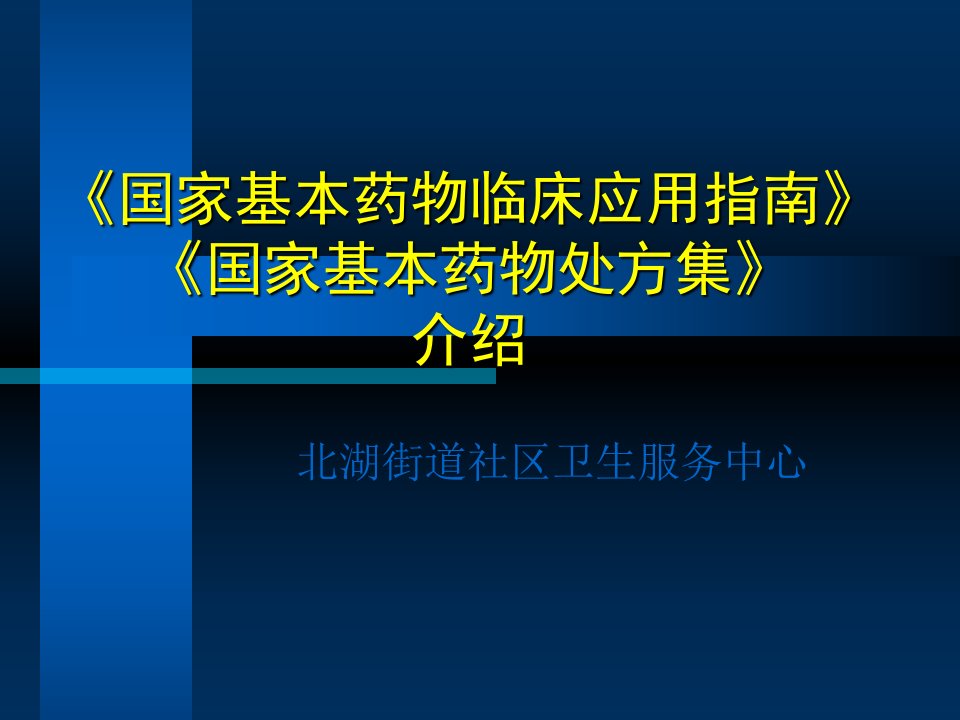 《国家基本药物临床应用指南》
《国家基本药物处方集》
介绍

北湖街道社区卫生服务中心